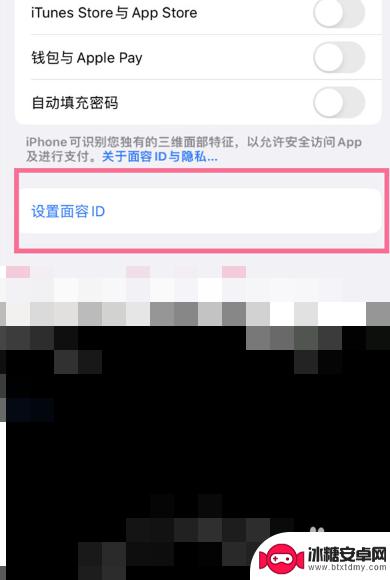 iTunes Store与 App Store

钱包与 Apple Pay

自动填充密码

iPhone 可识别您独有的三维面部特征，以允许安全访问 App 及进行支付。关于面容 ID 与隐私...

设置面容 ID

冰糖安卓网
www.btxtdmy.com